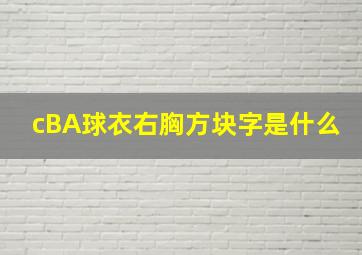 cBA球衣右胸方块字是什么